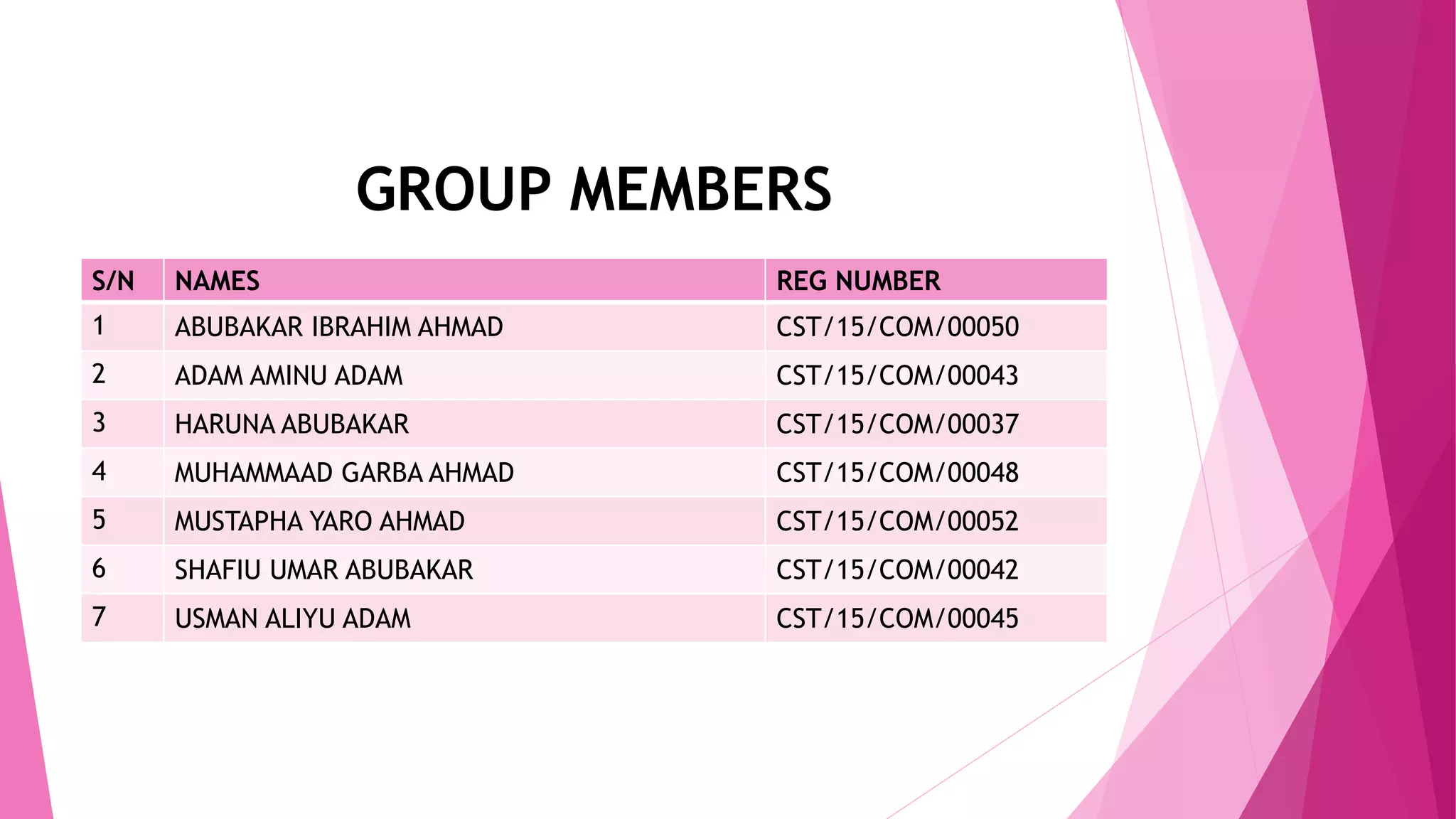 GROUP MEMBERS

| S/N | NAMES | REG NUMBER |
|---|---|---|
| 1 | ABUBAKAR IBRAHIM AHMAD | CST/15/COM/00050 |
| 2 | ADAM AMINU ADAM | CST/15/COM/00043 |
| 3 | HARUNA ABUBAKAR | CST/15/COM/00037 |
| 4 | MUHAMMAAD GARBA AHMAD | CST/15/COM/00048 |
| 5 | MUSTAPHA YARO AHMAD | CST/15/COM/00052 |
| 6 | SHAFIU UMAR ABUBAKAR | CST/15/COM/00042 |
| 7 | USMAN ALIYU ADAM | CST/15/COM/00045 |